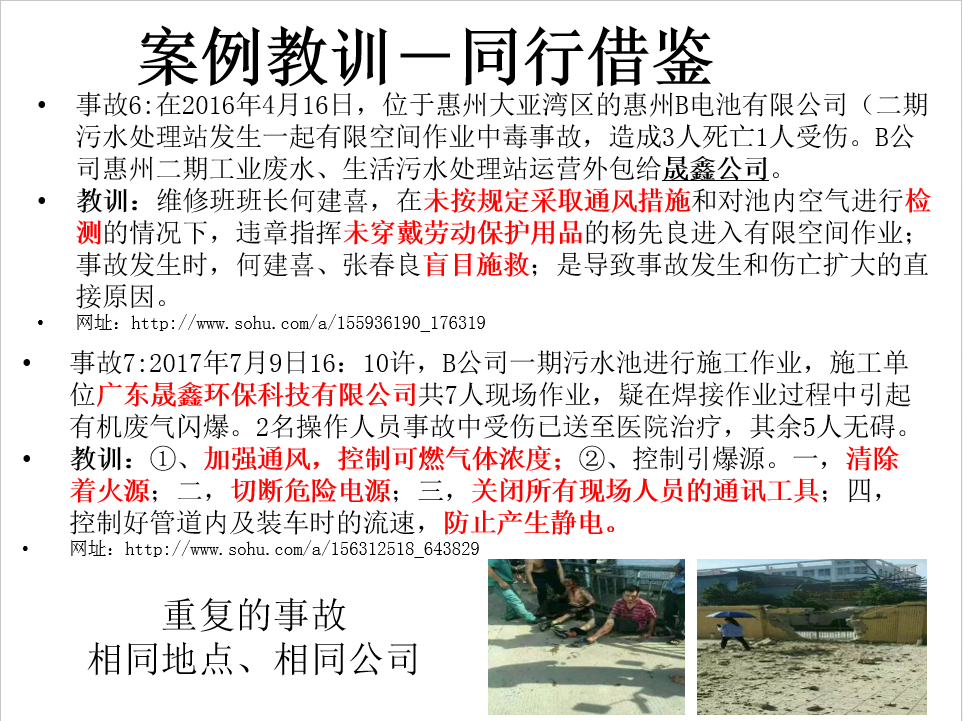 案例教训－同行借鉴

• 事故6:在2016年4月16日，位于惠州大亚湾区的惠州B电池有限公司（二期污水处理站发生一起有限空间作业中毒事故，造成3人死亡1人受伤。B公司惠州二期工业废水、生活污水处理站运营外包给晟鑫公司。

• 教训：维修班班长何建喜，在未按规定采取通风措施和对池内空气进行检测的情况下，违章指挥未穿戴劳动保护用品的杨先良进入有限空间作业；事故发生时，何建喜、张春良盲目施救；是导致事故发生和伤亡扩大的直接原因。

• 网址：http://www.sohu.com/a/155936190_176319

• 事故7:2017年7月9日16：10许，B公司一期污水池进行施工作业，施工单位广东晟鑫环保科技有限公司共7人现场作业，疑在焊接作业过程中引起有机废气闪爆。2名操作人员事故中受伤已送至医院治疗，其余5人无碍。

• 教训：①、加强通风，控制可燃气体浓度；②、控制引爆源。一，清除着火源；二，切断危险电源；三，关闭所有现场人员的通讯工具；四，控制好管道内及装车时的流速，防止产生静电。

• 网址：http://www.sohu.com/a/156312518_643829

重复的事故
相同地点、相同公司